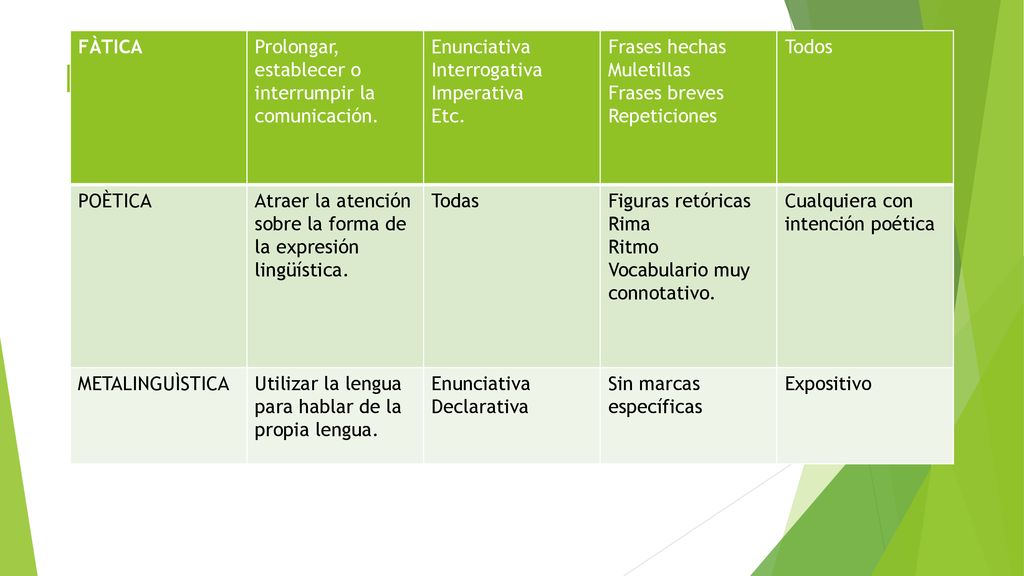 | FÀTICA | Prolongar, establecer o interrumpir la comunicación. | Enunciativa Interrogativa Imperativa Etc. | Frases hechas Muletillas Frases breves Repeticiones | Todos |
|---|---|---|---|---|
| POÈTICA | Atraer la atención sobre la forma de la expresión lingüística. | Todas | Figuras retóricas Rima Ritmo Vocabulario muy connotativo. | Cualquiera con intención poética |
| METALINGUÌSTICA | Utilizar la lengua para hablar de la propia lengua. | Enunciativa Declarativa | Sin marcas específicas | Expositivo |